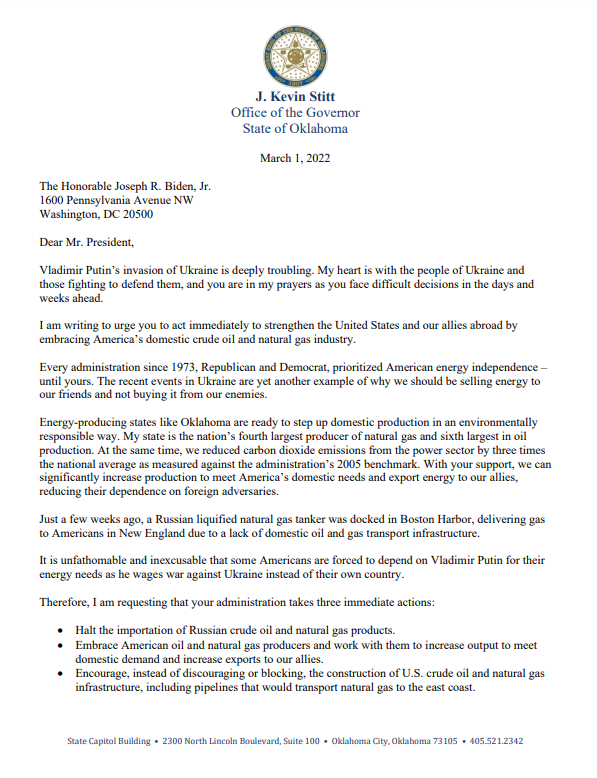 J. Kevin Stitt
Office of the Governor
State of Oklahoma

March 1, 2022

The Honorable Joseph R. Biden, Jr.
1600 Pennsylvania Avenue NW
Washington, DC 20500

Dear Mr. President,

Vladimir Putin's invasion of Ukraine is deeply troubling. My heart is with the people of Ukraine and those fighting to defend them, and you are in my prayers as you face difficult decisions in the days and weeks ahead.

I am writing to urge you to act immediately to strengthen the United States and our allies abroad by embracing America's domestic crude oil and natural gas industry.

Every administration since 1973, Republican and Democrat, prioritized American energy independence – until yours. The recent events in Ukraine are yet another example of why we should be selling energy to our friends and not buying it from our enemies.

Energy-producing states like Oklahoma are ready to step up domestic production in an environmentally responsible way. My state is the nation's fourth largest producer of natural gas and sixth largest in oil production. At the same time, we reduced carbon dioxide emissions from the power sector by three times the national average as measured against the administration's 2005 benchmark. With your support, we can significantly increase production to meet America's domestic needs and export energy to our allies, reducing their dependence on foreign adversaries.

Just a few weeks ago, a Russian liquified natural gas tanker was docked in Boston Harbor, delivering gas to Americans in New England due to a lack of domestic oil and gas transport infrastructure.

It is unfathomable and inexcusable that some Americans are forced to depend on Vladimir Putin for their energy needs as he wages war against Ukraine instead of their own country.

Therefore, I am requesting that your administration takes three immediate actions:

• Halt the importation of Russian crude oil and natural gas products.
• Embrace American oil and natural gas producers and work with them to increase output to meet domestic demand and increase exports to our allies.
• Encourage, instead of discouraging or blocking, the construction of U.S. crude oil and natural gas infrastructure, including pipelines that would transport natural gas to the east coast.

State Capitol Building • 2300 North Lincoln Boulevard, Suite 100 • Oklahoma City, Oklahoma 73105 • 405.521.2342